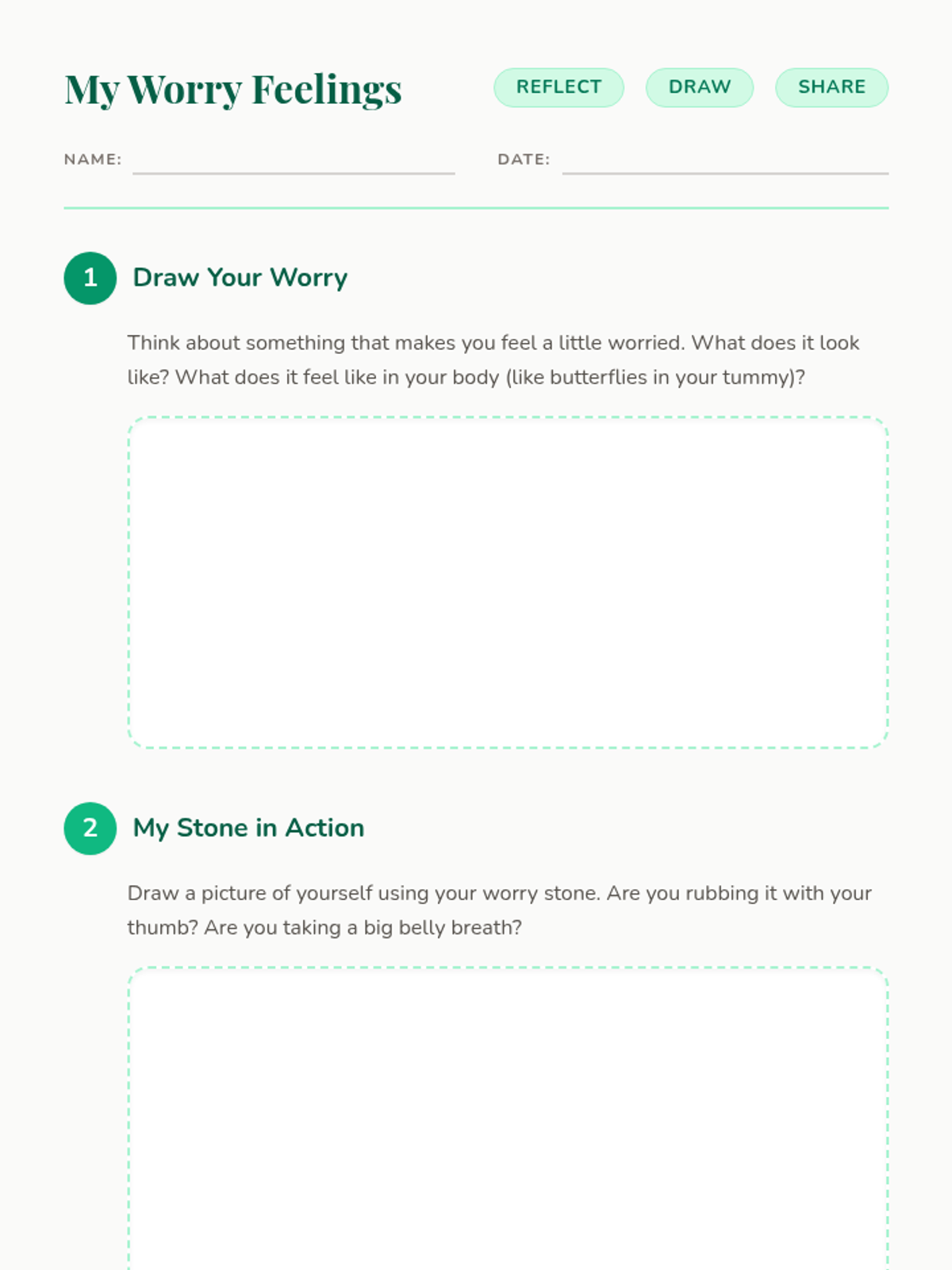 My Worry Feelings

REFLECT DRAW SHARE

NAME:

DATE:

1 Draw Your Worry

Think about something that makes you feel a little worried. What does it look like? What does it feel like in your body (like butterflies in your tummy)?

2 My Stone in Action

Draw a picture of yourself using your worry stone. Are you rubbing it with your thumb? Are you taking a big belly breath?